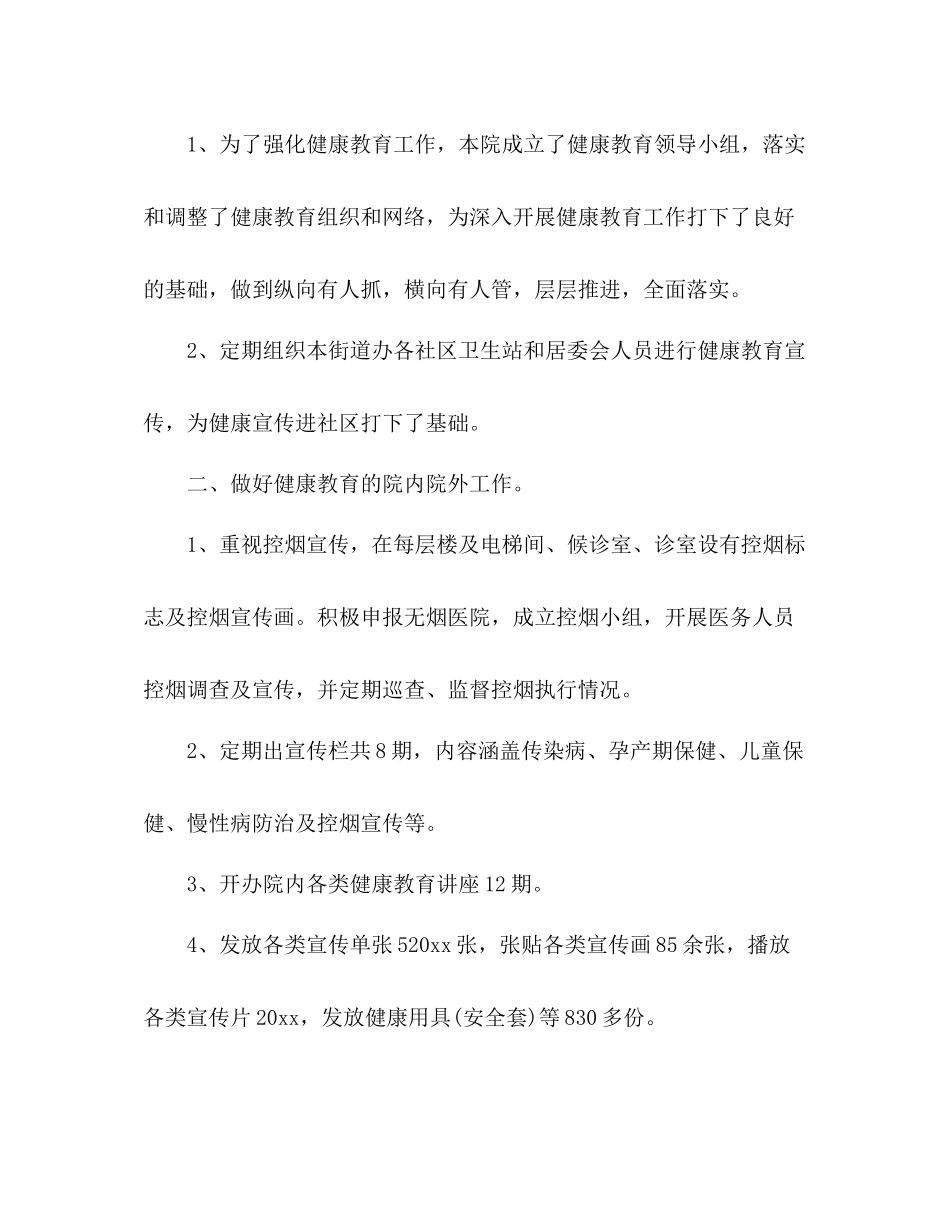 1、为了强化健康教育工作，本院成立了健康教育领导小组，落实和调整了健康教育组织和网络，为深入开展健康教育工作打下了良好的基础，做到纵向有人抓，横向有人管，层层推进，全面落实。

2、定期组织本街道办各社区卫生站和居委会人员进行健康教育宣传，为健康宣传进社区打下了基础。

二、做好健康教育的院内院外工作。

1、重视控烟宣传，在每层楼及电梯间、候诊室、诊室设有控烟标志及控烟宣传画。积极申报无烟医院，成立控烟小组，开展医务人员控烟调查及宣传，并定期巡查、监督控烟执行情况。

2、定期出宣传栏共8期，内容涵盖传染病、孕产期保健、儿童保健、慢性病防治及控烟宣传等。

3、开办院内各类健康教育讲座12期。

4、发放各类宣传单张520xx张，张贴各类宣传画85余张，播放各类宣传片20xx，发放健康用具(安全套)等830多份。